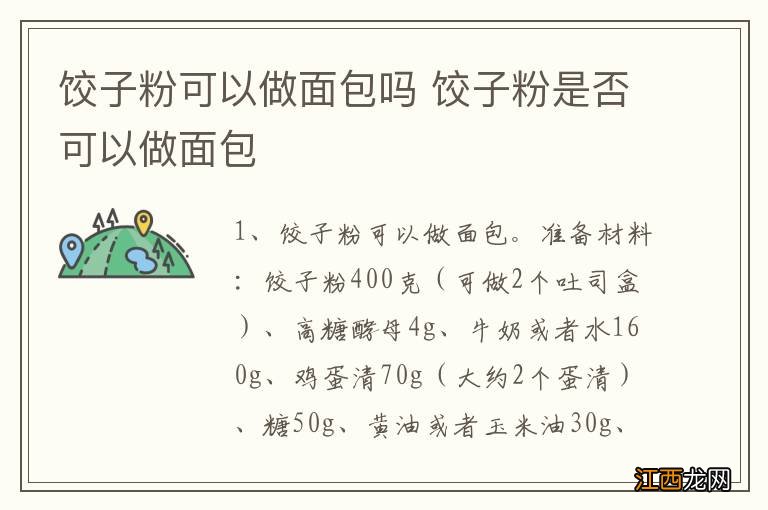 饺子粉可以做面包吗 饺子粉是否可以做面包

1、饺子粉可以做面包。准备材料：饺子粉400克（可做2个吐司盒）、高糖酵母4g、牛奶或者水160g、鸡蛋清70g（大约2个蛋清）、糖50g、黄油或者玉米油30g、

江西龙网